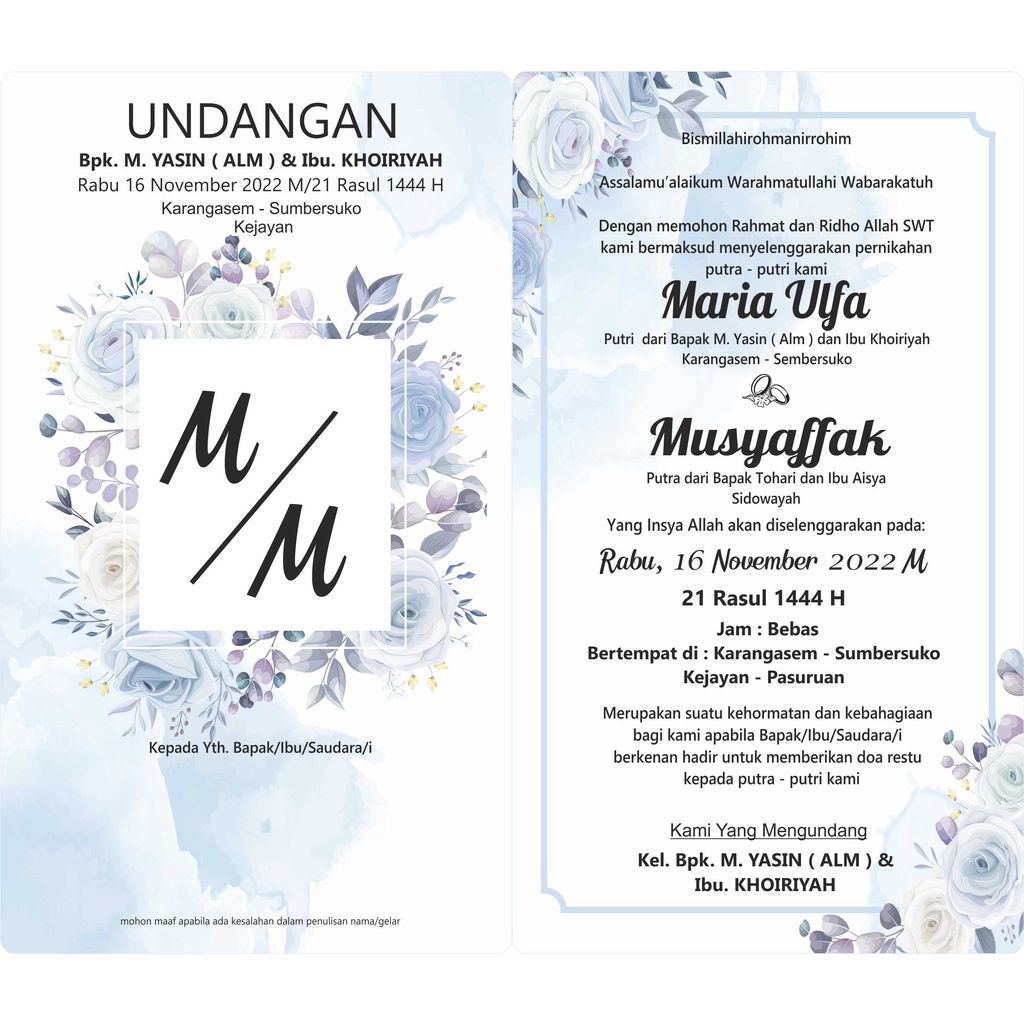 UNDANGAN
Bpk. M. YASIN ( ALM ) & Ibu. KHOIRIYAH
Rabu 16 November 2022 M/21 Rasul 1444 H
Karangasem - Sumbersuko
Kejayan

M / M

Kepada Yth. Bapak/Ibu/Saudara/i

mohon maaf apabila ada kesalahan dalam penulisan nama/gelar

Bismillahirohmanirrohim

Assalamu'alaikum Warahmatullahi Wabarakatuh

Dengan memohon Rahmat dan Ridho Allah SWT kami bermaksud menyelenggarakan pernikahan putra - putri kami

Maria Ulfa

Putri dari Bapak M. Yasin ( Alm ) dan Ibu Khoiriyah
Karangasem - Sembersuko

Musyaffak

Putra dari Bapak Tohari dan Ibu Aisya
Sidowayah

Yang Insya Allah akan diselenggarakan pada:

Rabu, 16 November 2022 M

21 Rasul 1444 H

Jam : Bebas
Bertempat di : Karangasem - Sumbersuko
Kejayan - Pasuruan

Merupakan suatu kehormatan dan kebahagiaan bagi kami apabila Bapak/Ibu/Saudara/i berkenan hadir untuk memberikan doa restu kepada putra - putri kami

Kami Yang Mengundang
Kel. Bpk. M. YASIN ( ALM ) &
Ibu. KHOIRIYAH